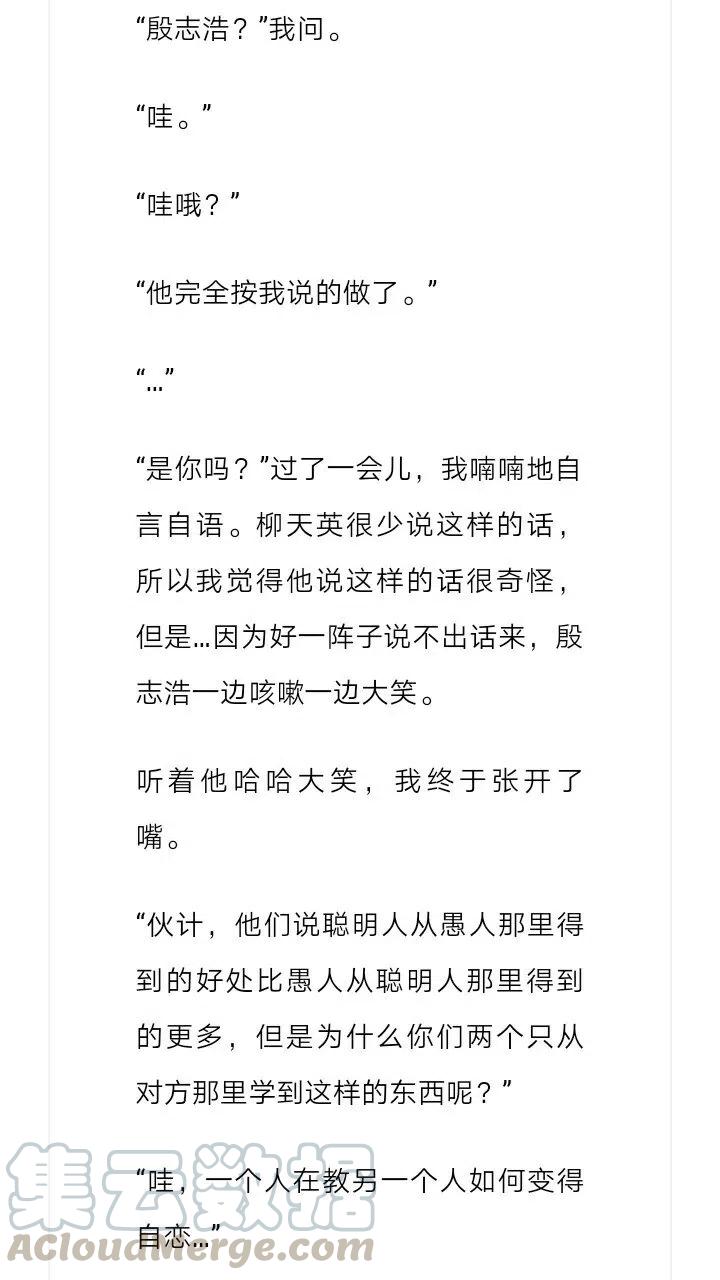 “殷志浩？”我问。

“哇。”

“哇哦？”

“他完全按我说的做了。”

“…”

“是你吗？”过了一会儿，我喃喃地自言自语。柳天英很少说这样的话，所以我觉得他说这样的话很奇怪，但是…因为好一阵子说不出话来，殷志浩一边咳嗽一边大笑。

听着他哈哈大笑，我终于张开了嘴。

“伙计，他们说聪明人从愚人那里得到的好处比愚人从聪明人那里得到的更多，但是为什么你们两个只从对方那里学到这样的东西呢？”

“哇，一个人在教另一个人如何变得自恋…”

集云数据
ACloudMerge.com